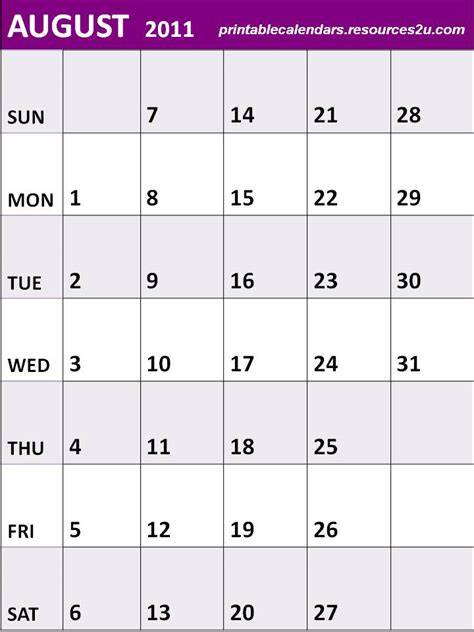 AUGUST 2011 printablecalendars.resources2u.com

| SUN |  | 7 | 14 | 21 | 28 |
|---|---|---|---|---|---|
| MON | 1 | 8 | 15 | 22 | 29 |
| TUE | 2 | 9 | 16 | 23 | 30 |
| WED | 3 | 10 | 17 | 24 | 31 |
| THU | 4 | 11 | 18 | 25 |  |
| FRI | 5 | 12 | 19 | 26 |  |
| SAT | 6 | 13 | 20 | 27 |  |